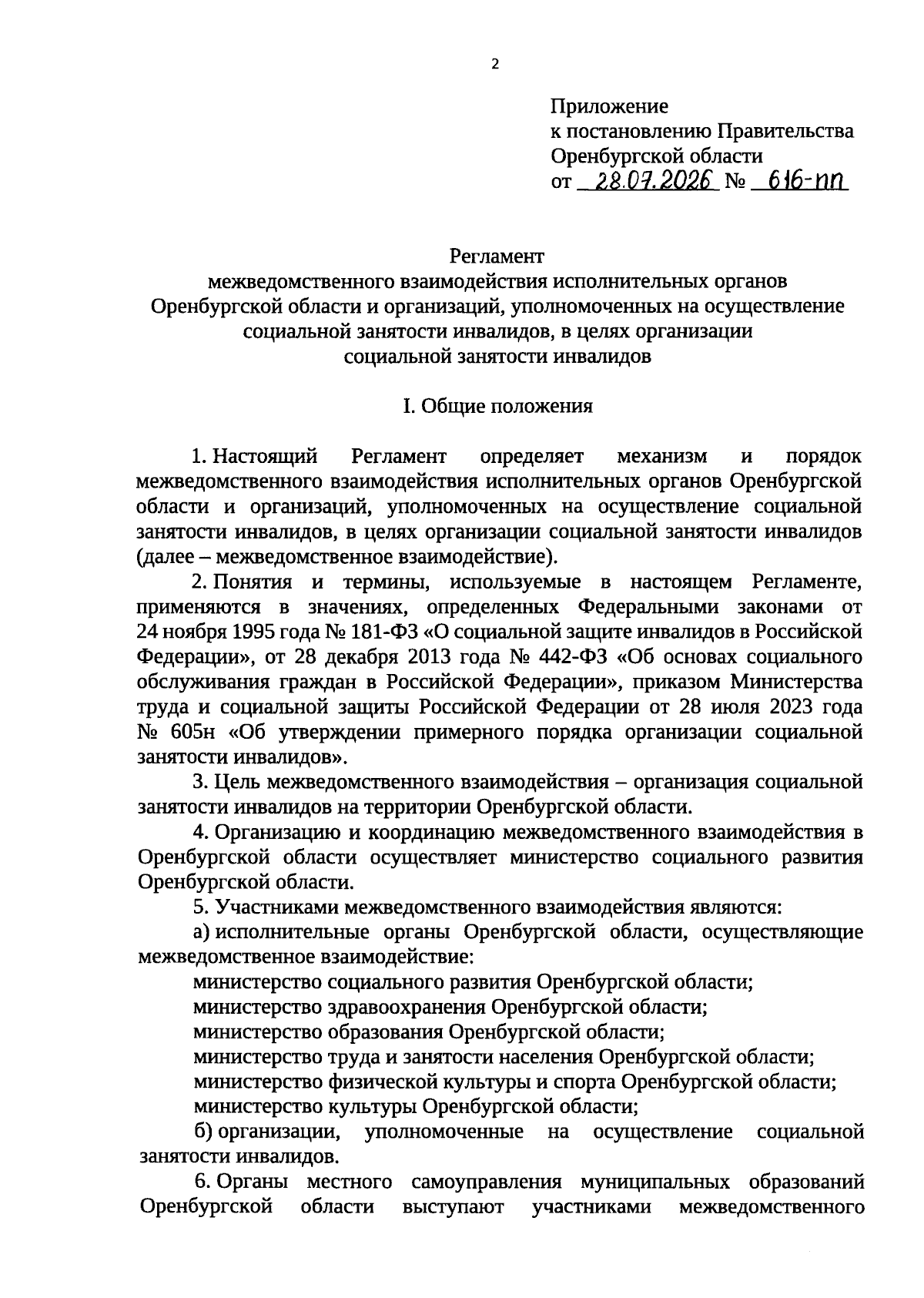 2

Приложение
к постановлению Правительства
Оренбургской области
от 28.07.2026 № 616-пп

Регламент
межведомственного взаимодействия исполнительных органов Оренбургской области и организаций, уполномоченных на осуществление социальной занятости инвалидов, в целях организации социальной занятости инвалидов

I. Общие положения

1. Настоящий Регламент определяет механизм и порядок межведомственного взаимодействия исполнительных органов Оренбургской области и организаций, уполномоченных на осуществление социальной занятости инвалидов, в целях организации социальной занятости инвалидов (далее – межведомственное взаимодействие).

2. Понятия и термины, используемые в настоящем Регламенте, применяются в значениях, определенных Федеральными законами от 24 ноября 1995 года № 181-ФЗ «О социальной защите инвалидов в Российской Федерации», от 28 декабря 2013 года № 442-ФЗ «Об основах социального обслуживания граждан в Российской Федерации», приказом Министерства труда и социальной защиты Российской Федерации от 28 июля 2023 года № 605н «Об утверждении примерного порядка организации социальной занятости инвалидов».

3. Цель межведомственного взаимодействия – организация социальной занятости инвалидов на территории Оренбургской области.

4. Организацию и координацию межведомственного взаимодействия в Оренбургской области осуществляет министерство социального развития Оренбургской области.

5. Участниками межведомственного взаимодействия являются:

а) исполнительные органы Оренбургской области, осуществляющие межведомственное взаимодействие:

министерство социального развития Оренбургской области;

министерство здравоохранения Оренбургской области;

министерство образования Оренбургской области;

министерство труда и занятости населения Оренбургской области;

министерство физической культуры и спорта Оренбургской области;

министерство культуры Оренбургской области;

б) организации, уполномоченные на осуществление социальной занятости инвалидов.

6. Органы местного самоуправления муниципальных образований Оренбургской области выступают участниками межведомственного